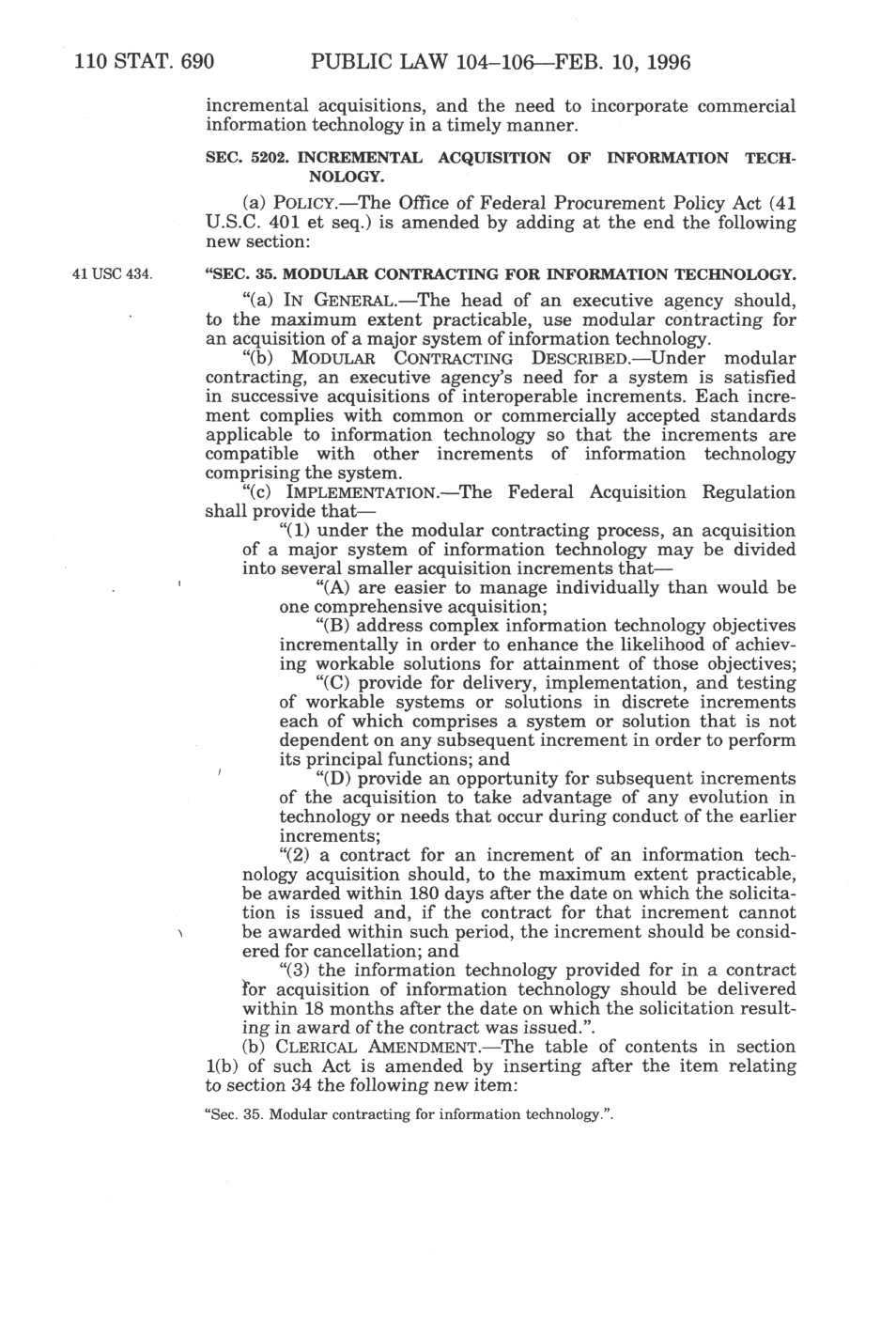 110 STAT. 690 PUBLIC LAW 104–106—FEB. 10, 1996

incremental acquisitions, and the need to incorporate commercial information technology in a timely manner.

SEC. 5202. INCREMENTAL ACQUISITION OF INFORMATION TECHNOLOGY.

(a) POLICY.—The Office of Federal Procurement Policy Act (41 U.S.C. 401 et seq.) is amended by adding at the end the following new section:

41 USC 434.

"SEC. 35. MODULAR CONTRACTING FOR INFORMATION TECHNOLOGY.

"(a) IN GENERAL.—The head of an executive agency should, to the maximum extent practicable, use modular contracting for an acquisition of a major system of information technology.

"(b) MODULAR CONTRACTING DESCRIBED.—Under modular contracting, an executive agency's need for a system is satisfied in successive acquisitions of interoperable increments. Each increment complies with common or commercially accepted standards applicable to information technology so that the increments are compatible with other increments of information technology comprising the system.

"(c) IMPLEMENTATION.—The Federal Acquisition Regulation shall provide that—

"(1) under the modular contracting process, an acquisition of a major system of information technology may be divided into several smaller acquisition increments that—

"(A) are easier to manage individually than would be one comprehensive acquisition;

"(B) address complex information technology objectives incrementally in order to enhance the likelihood of achieving workable solutions for attainment of those objectives;

"(C) provide for delivery, implementation, and testing of workable systems or solutions in discrete increments each of which comprises a system or solution that is not dependent on any subsequent increment in order to perform its principal functions; and

"(D) provide an opportunity for subsequent increments of the acquisition to take advantage of any evolution in technology or needs that occur during conduct of the earlier increments;

"(2) a contract for an increment of an information technology acquisition should, to the maximum extent practicable, be awarded within 180 days after the date on which the solicitation is issued and, if the contract for that increment cannot be awarded within such period, the increment should be considered for cancellation; and

"(3) the information technology provided for in a contract for acquisition of information technology should be delivered within 18 months after the date on which the solicitation resulting in award of the contract was issued.".

(b) CLERICAL AMENDMENT.—The table of contents in section 1(b) of such Act is amended by inserting after the item relating to section 34 the following new item:

"Sec. 35. Modular contracting for information technology.".